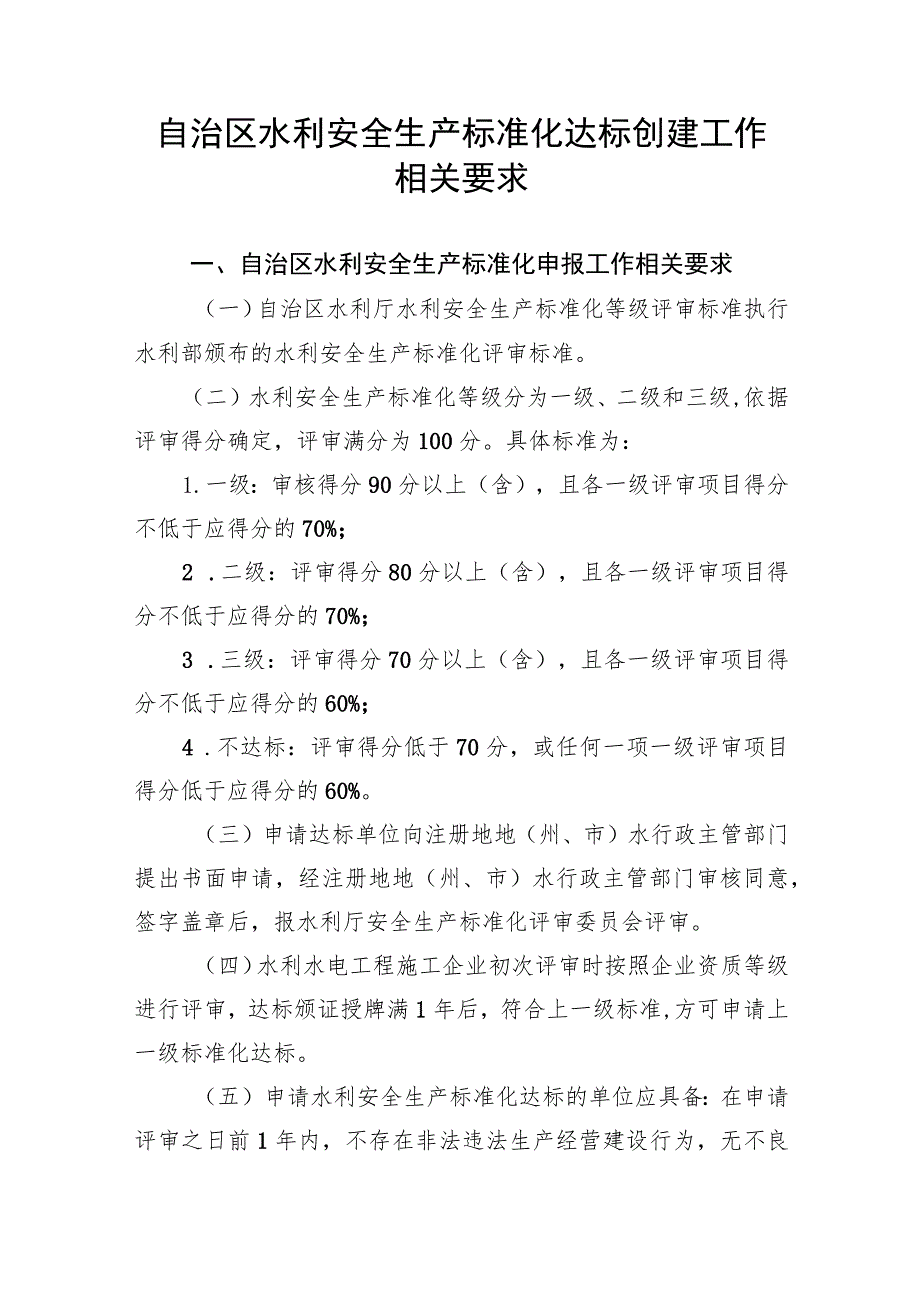 自治区水利安全生产标准化达标创建工作相关要求

一、自治区水利安全生产标准化申报工作相关要求

（一）自治区水利厅水利安全生产标准化等级评审标准执行水利部颁布的水利安全生产标准化评审标准。

（二）水利安全生产标准化等级分为一级、二级和三级,依据评审得分确定，评审满分为100分。具体标准为：

1.一级：审核得分90分以上（含），且各一级评审项目得分不低于应得分的70%；

2．二级：评审得分80分以上（含），且各一级评审项目得分不低于应得分的70%；

3．三级：评审得分70分以上（含），且各一级评审项目得分不低于应得分的60%；

4．不达标：评审得分低于70分，或任何一项一级评审项目得分低于应得分的60%。

（三）申请达标单位向注册地地（州、市）水行政主管部门提出书面申请，经注册地地（州、市）水行政主管部门审核同意，签字盖章后，报水利厅安全生产标准化评审委员会评审。

（四）水利水电工程施工企业初次评审时按照企业资质等级进行评审，达标颁证授牌满1年后，符合上一级标准,方可申请上一级标准化达标。

（五）申请水利安全生产标准化达标的单位应具备：在申请评审之日前1年内，不存在非法违法生产经营建设行为，无不良